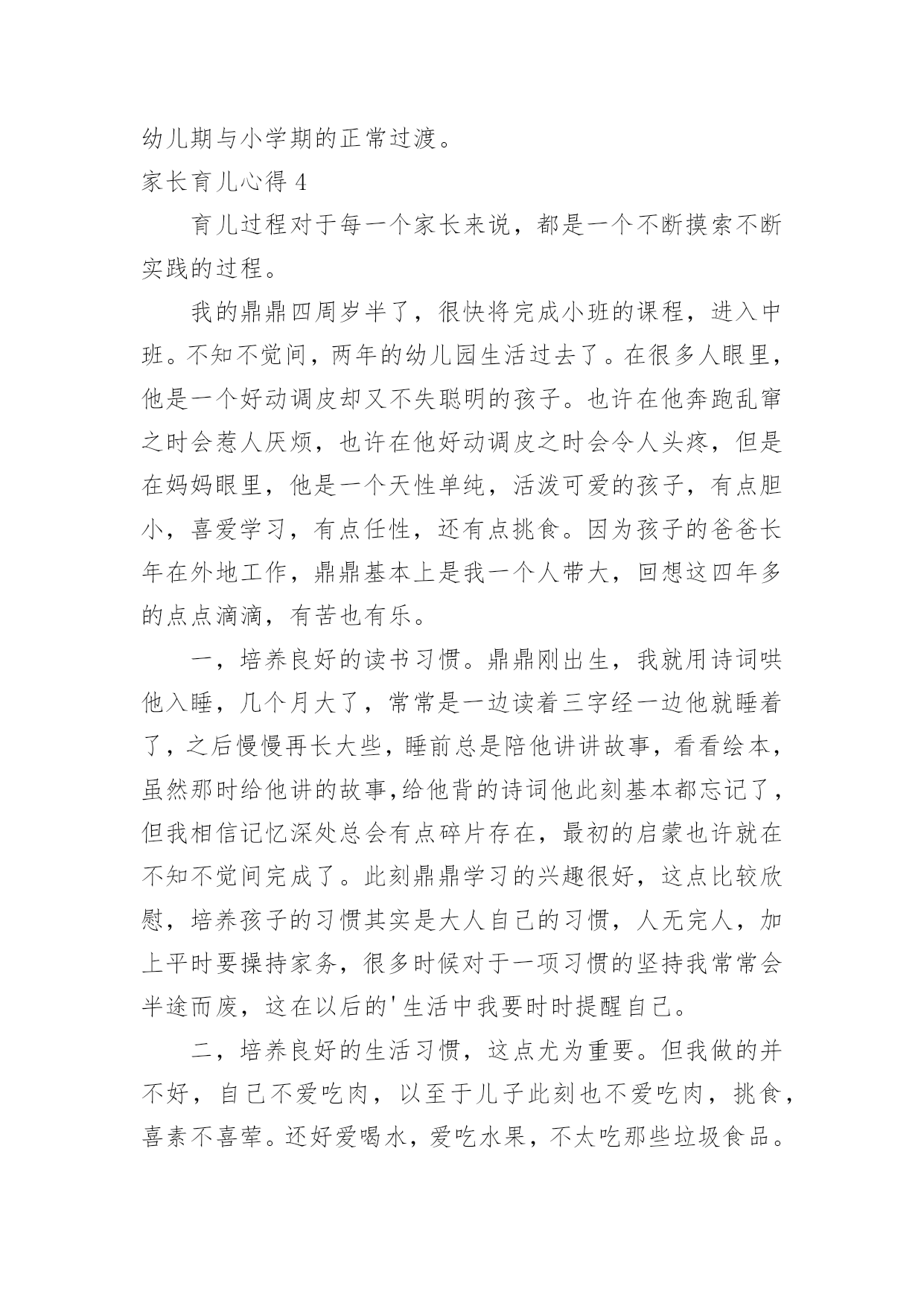 幼儿期与小学期的正常过渡。

家长育儿心得 4

育儿过程对于每一个家长来说，都是一个不断摸索不断实践的过程。

我的鼎鼎四周岁半了，很快将完成小班的课程，进入中班。不知不觉间，两年的幼儿园生活过去了。在很多人眼里，他是一个好动调皮却又不失聪明的孩子。也许在他奔跑乱窜之时会惹人厌烦，也许在他好动调皮之时会令人头疼，但是在妈妈眼里，他是一个天性单纯，活泼可爱的孩子，有点胆小，喜爱学习，有点任性，还有点挑食。因为孩子的爸爸长年在外地工作，鼎鼎基本上是我一个人带大，回想这四年多的点点滴滴，有苦也有乐。

一，培养良好的读书习惯。鼎鼎刚出生，我就用诗词哄他入睡，几个月大了，常常是一边读着三字经一边他就睡着了，之后慢慢再长大些，睡前总是陪他讲讲故事，看看绘本，虽然那时给他讲的故事,给他背的诗词他此刻基本都忘记了，但我相信记忆深处总会有点碎片存在，最初的启蒙也许就在不知不觉间完成了。此刻鼎鼎学习的兴趣很好，这点比较欣慰，培养孩子的习惯其实是大人自己的习惯，人无完人，加上平时要操持家务，很多时候对于一项习惯的坚持我常常会半途而废，这在以后的'生活中我要时时提醒自己。

二，培养良好的生活习惯，这点尤为重要。但我做的并不好，自己不爱吃肉，以至于儿子此刻也不爱吃肉，挑食，喜素不喜荤。还好爱喝水，爱吃水果，不太吃那些垃圾食品。